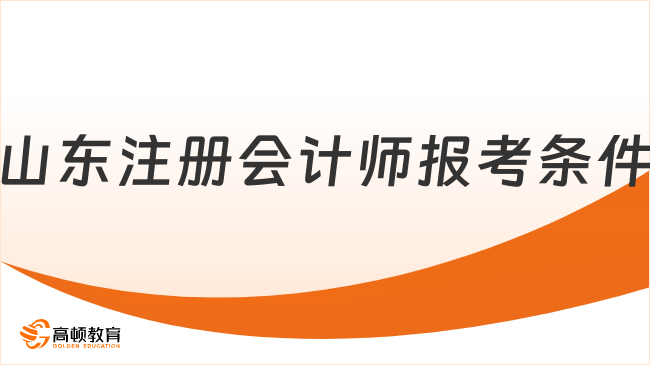 山东注册会计师报考条件

高顿教育
GOLDEN EDUCATION